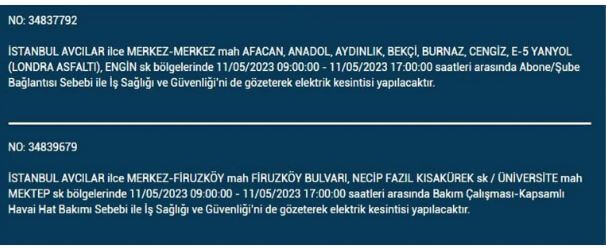 NO: 34837792

İSTANBUL AVCILAR ilce MERKEZ-MERKEZ mah AFACAN, ANADOL, AYDINLIK, BEKÇİ, BURNAZ, CENGİZ, E-5 YANYOL (LONDRA ASFALTI), ENGİN sk bölgelerinde 11/05/2023 09:00:00 - 11/05/2023 17:00:00 saatleri arasında Abone/Şube Bağlantısı Sebebi ile İş Sağlığı ve Güvenliği'ni de gözeterek elektrik kesintisi yapılacaktır.

NO: 34839679

İSTANBUL AVCILAR ilce MERKEZ-FİRUZKÖY mah FİRUZKÖY BULVARI, NECİP FAZIL KISAKÜREK sk / ÜNİVERSİTE mah MEKTEP sk bölgelerinde 11/05/2023 09:00:00 - 11/05/2023 17:00:00 saatleri arasında Bakım Çalışması-Kapsamlı Havai Hat Bakımı Sebebi ile İş Sağlığı ve Güvenliği'ni de gözeterek elektrik kesintisi yapılacaktır.